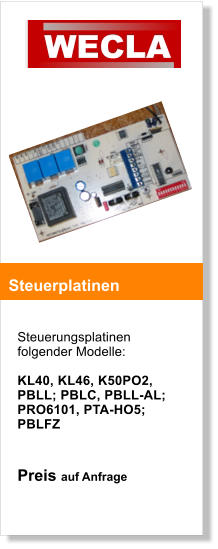 WECLA

Steuerplatinen

Steuerungsplatinen folgender Modelle:

KL40, KL46, K50PO2, PBLL; PBLC, PBLL-AL; PRO6101, PTA-HO5; PBLFZ

Preis auf Anfrage